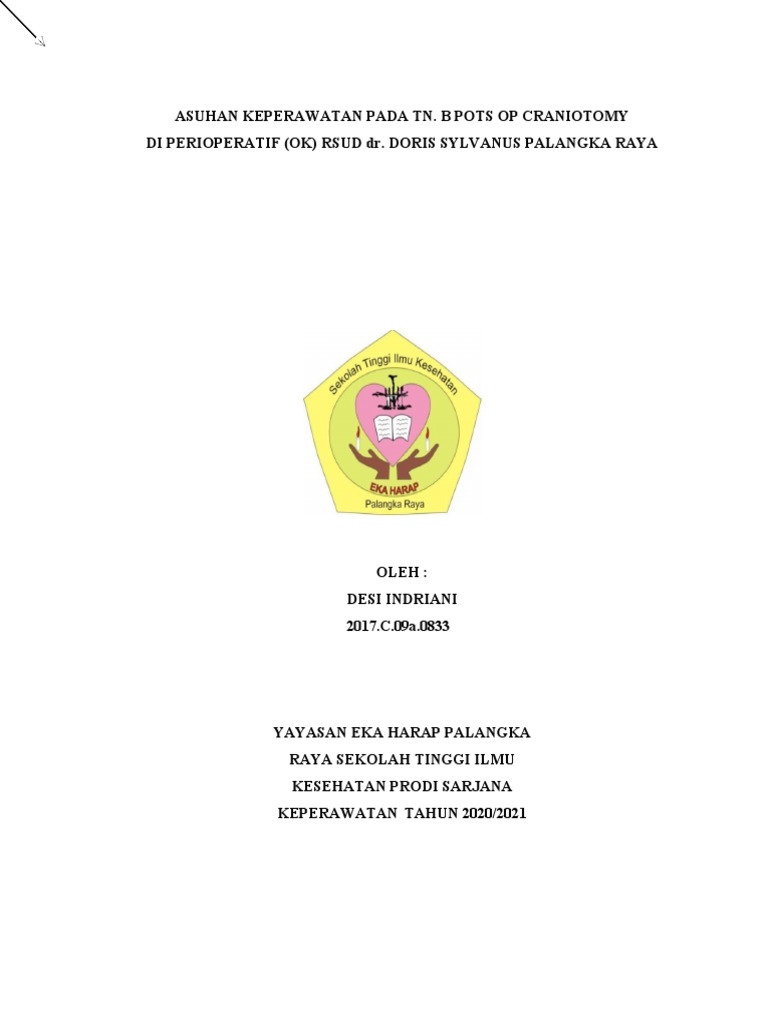 ASUHAN KEPERAWATAN PADA TN. B POTS OP CRANIOTOMY
DI PERIOPERATIF (OK) RSUD dr. DORIS SYLVANUS PALANGKA RAYA

Sekolah Tinggi Ilmu Kesehatan
EKA HARAP
Palangka Raya

OLEH :
DESI INDRIANI
2017.C.09a.0833

YAYASAN EKA HARAP PALANGKA
RAYA SEKOLAH TINGGI ILMU
KESEHATAN PRODI SARJANA
KEPERAWATAN TAHUN 2020/2021